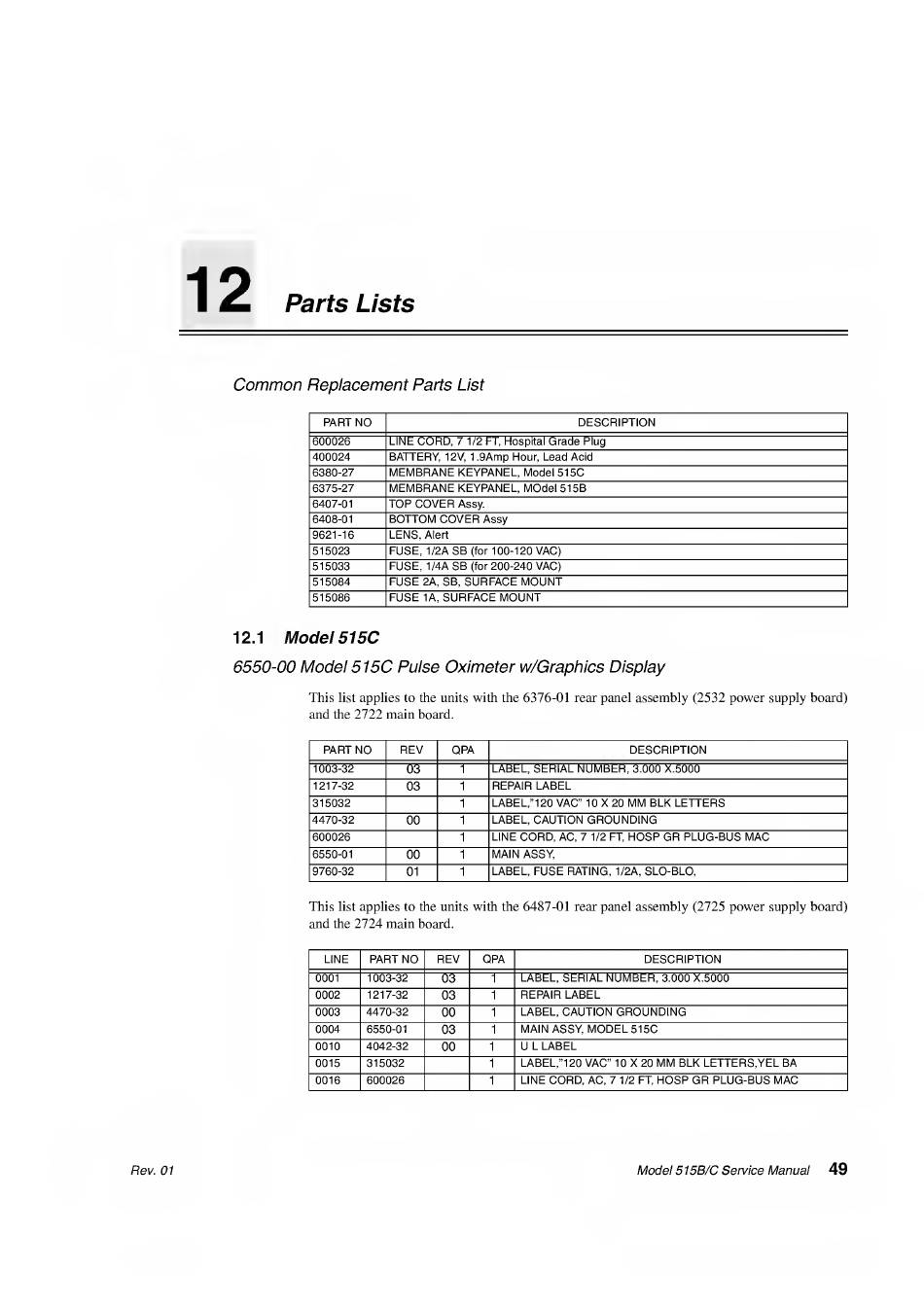 12 Parts Lists

Common Replacement Parts List

| PART NO | DESCRIPTION |
|---|---|
| 600026 | LINE CORD, 7 1/2 FT, Hospital Grade Plug |
| 400024 | BATTERY, 12V, 1.9Amp Hour, Lead Acid |
| 6380-27 | MEMBRANE KEYPANEL, Model 515C |
| 6375-27 | MEMBRANE KEYPANEL, MOdel 515B |
| 6407-01 | TOP COVER Assy. |
| 6408-01 | BOTTOM COVER Assy |
| 9621-16 | LENS, Alert |
| 515023 | FUSE, 1/2A SB (for 100-120 VAC) |
| 515033 | FUSE, 1/4A SB (for 200-240 VAC) |
| 515084 | FUSE 2A, SB, SURFACE MOUNT |
| 515086 | FUSE 1A, SURFACE MOUNT |

12.1 Model 515C

6550-00 Model 515C Pulse Oximeter w/Graphics Display

This list applies to the units with the 6376-01 rear panel assembly (2532 power supply board) and the 2722 main board.

| PART NO | REV | QPA | DESCRIPTION |
|---|---|---|---|
| 1003-32 | 03 | 1 | LABEL, SERIAL NUMBER, 3.000 X.5000 |
| 1217-32 | 03 | 1 | REPAIR LABEL |
| 315032 | | 1 | LABEL,"120 VAC" 10 X 20 MM BLK LETTERS |
| 4470-32 | 00 | 1 | LABEL, CAUTION GROUNDING |
| 600026 | | 1 | LINE CORD, AC, 7 1/2 FT, HOSP GR PLUG-BUS MAC |
| 6550-01 | 00 | 1 | MAIN ASSY, |
| 9760-32 | 01 | 1 | LABEL, FUSE RATING, 1/2A, SLO-BLO, |

This list applies to the units with the 6487-01 rear panel assembly (2725 power supply board) and the 2724 main board.

| LINE | PART NO | REV | QPA | DESCRIPTION |
|---|---|---|---|---|
| 0001 | 1003-32 | 03 | 1 | LABEL, SERIAL NUMBER, 3.000 X.5000 |
| 0002 | 1217-32 | 03 | 1 | REPAIR LABEL |
| 0003 | 4470-32 | 00 | 1 | LABEL, CAUTION GROUNDING |
| 0004 | 6550-01 | 03 | 1 | MAIN ASSY, MODEL 515C |
| 0010 | 4042-32 | 00 | 1 | U L LABEL |
| 0015 | 315032 | | 1 | LABEL,"120 VAC" 10 X 20 MM BLK LETTERS,YEL BA |
| 0016 | 600026 | | 1 | LINE CORD, AC, 7 1/2 FT, HOSP GR PLUG-BUS MAC |

Rev. 01

Model 515B/C Service Manual 49